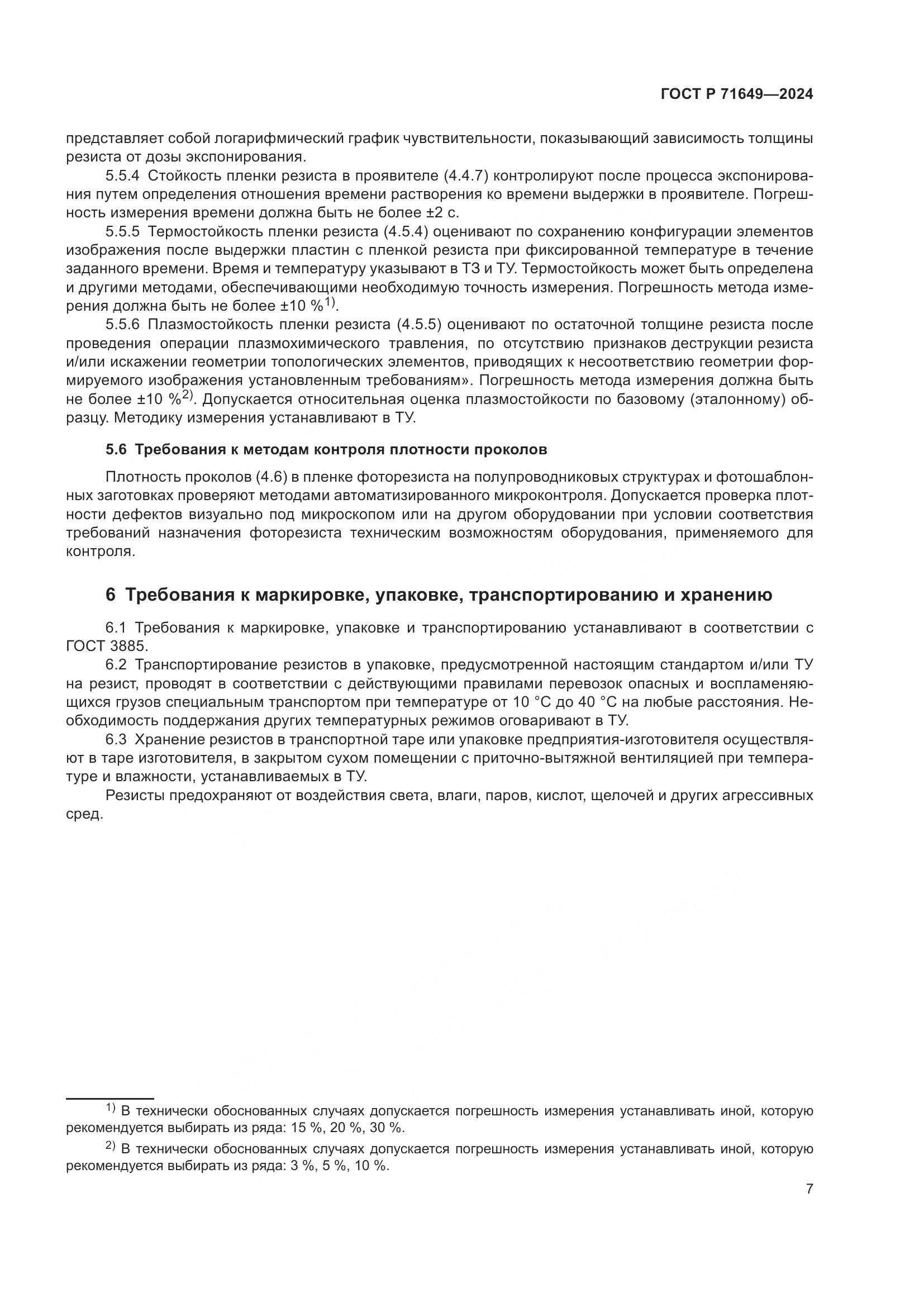 ГОСТ Р 71649—2024

представляет собой логарифмический график чувствительности, показывающий зависимость толщины резиста от дозы экспонирования.

5.5.4 Стойкость пленки резиста в проявителе (4.4.7) контролируют после процесса экспонирования путем определения отношения времени растворения ко времени выдержки в проявителе. Погрешность измерения времени должна быть не более ±2 с.

5.5.5 Термостойкость пленки резиста (4.5.4) оценивают по сохранению конфигурации элементов изображения после выдержки пластин с пленкой резиста при фиксированной температуре в течение заданного времени. Время и температуру указывают в ТЗ и ТУ. Термостойкость может быть определена и другими методами, обеспечивающими необходимую точность измерения. Погрешность метода измерения должна быть не более ±10 %$^{1)}$.

5.5.6 Плазмостойкость пленки резиста (4.5.5) оценивают по остаточной толщине резиста после проведения операции плазмохимического травления, по отсутствию признаков деструкции резиста и/или искажении геометрии топологических элементов, приводящих к несоответствию геометрии формируемого изображения установленным требованиям». Погрешность метода измерения должна быть не более ±10 %$^{2)}$. Допускается относительная оценка плазмостойкости по базовому (эталонному) образцу. Методику измерения устанавливают в ТУ.

5.6 Требования к методам контроля плотности проколов

Плотность проколов (4.6) в пленке фоторезиста на полупроводниковых структурах и фотошаблонных заготовках проверяют методами автоматизированного микроконтроля. Допускается проверка плотности дефектов визуально под микроскопом или на другом оборудовании при условии соответствия требований назначения фоторезиста техническим возможностям оборудования, применяемого для контроля.

6 Требования к маркировке, упаковке, транспортированию и хранению

6.1 Требования к маркировке, упаковке и транспортированию устанавливают в соответствии с ГОСТ 3885.

6.2 Транспортирование резистов в упаковке, предусмотренной настоящим стандартом и/или ТУ на резист, проводят в соответствии с действующими правилами перевозок опасных и воспламеняющихся грузов специальным транспортом при температуре от 10 °С до 40 °С на любые расстояния. Необходимость поддержания других температурных режимов оговаривают в ТУ.

6.3 Хранение резистов в транспортной таре или упаковке предприятия-изготовителя осуществляют в таре изготовителя, в закрытом сухом помещении с приточно-вытяжной вентиляцией при температуре и влажности, устанавливаемых в ТУ.

Резисты предохраняют от воздействия света, влаги, паров, кислот, щелочей и других агрессивных сред.

$^{1)}$ В технически обоснованных случаях допускается погрешность измерения устанавливать иной, которую рекомендуется выбирать из ряда: 15 %, 20 %, 30 %.

$^{2)}$ В технически обоснованных случаях допускается погрешность измерения устанавливать иной, которую рекомендуется выбирать из ряда: 3 %, 5 %, 10 %.

7